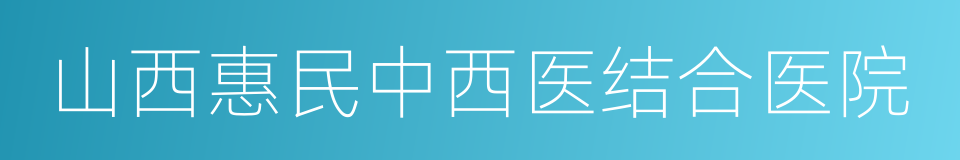 山西惠民中西医结合医院